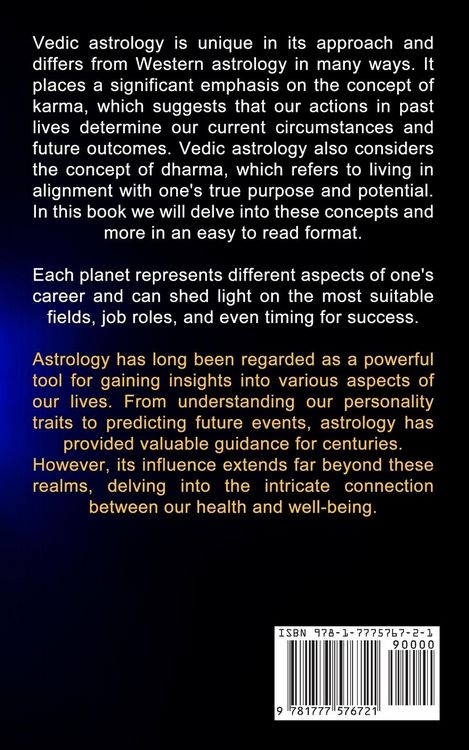 Vedic astrology is unique in its approach and differs from Western astrology in many ways. It places a significant emphasis on the concept of karma, which suggests that our actions in past lives determine our current circumstances and future outcomes. Vedic astrology also considers the concept of dharma, which refers to living in alignment with one's true purpose and potential. In this book we will delve into these concepts and more in an easy to read format.

Each planet represents different aspects of one's career and can shed light on the most suitable fields, job roles, and even timing for success.

Astrology has long been regarded as a powerful tool for gaining insights into various aspects of our lives. From understanding our personality traits to predicting future events, astrology has provided valuable guidance for centuries. However, its influence extends far beyond these realms, delving into the intricate connection between our health and well-being.

ISBN 978-1-7775767-2-1
90000
9 781777 576721